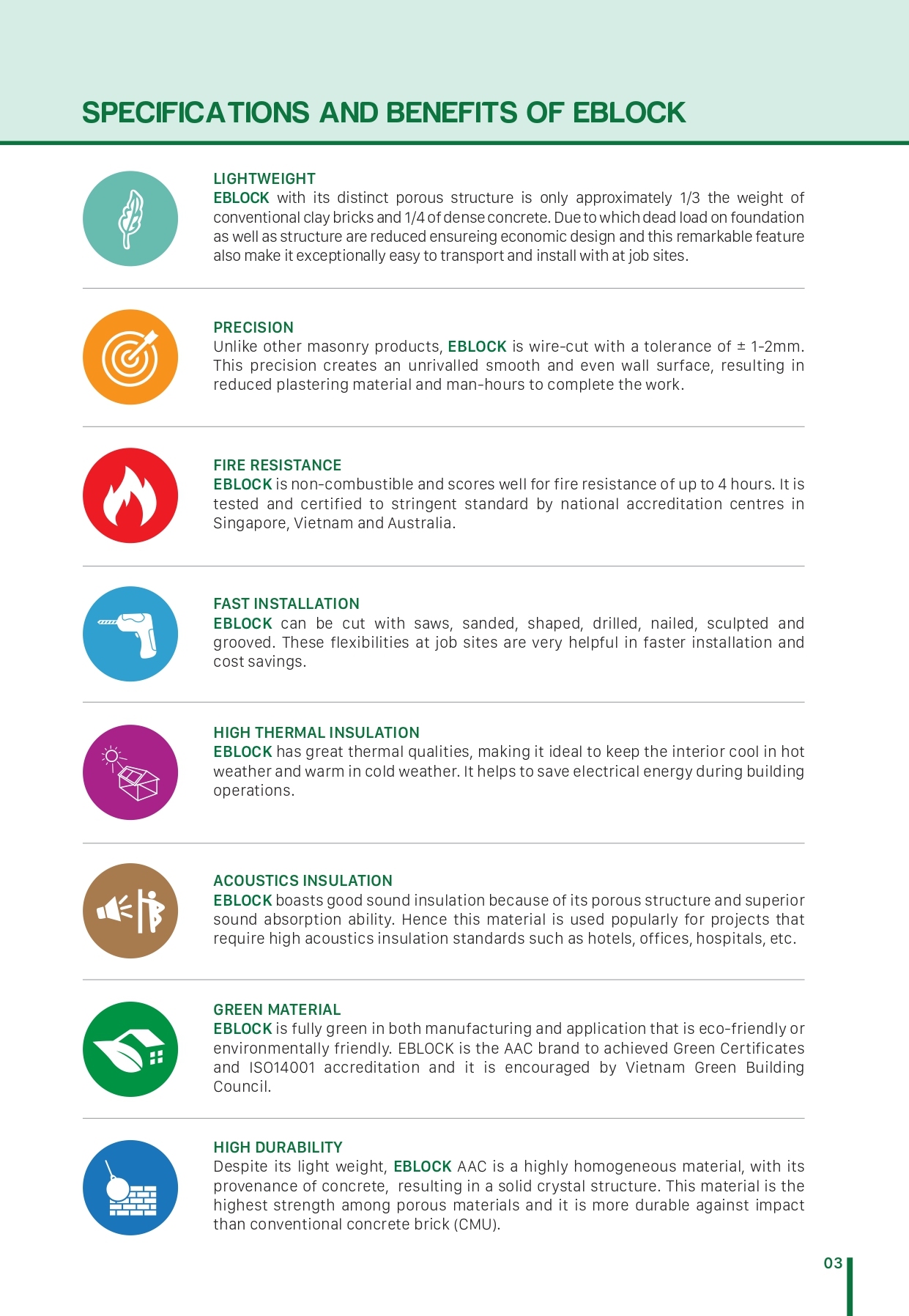 SPECIFICATIONS AND BENEFITS OF EBLOCK

LIGHTWEIGHT
EBLOCK with its distinct porous structure is only approximately 1/3 the weight of conventional clay bricks and 1/4 of dense concrete. Due to which dead load on foundation as well as structure are reduced ensureing economic design and this remarkable feature also make it exceptionally easy to transport and install with at job sites.

PRECISION
Unlike other masonry products, EBLOCK is wire-cut with a tolerance of ± 1-2mm. This precision creates an unrivalled smooth and even wall surface, resulting in reduced plastering material and man-hours to complete the work.

FIRE RESISTANCE
EBLOCK is non-combustible and scores well for fire resistance of up to 4 hours. It is tested and certified to stringent standard by national accreditation centres in Singapore, Vietnam and Australia.

FAST INSTALLATION
EBLOCK can be cut with saws, sanded, shaped, drilled, nailed, sculpted and grooved. These flexibilities at job sites are very helpful in faster installation and cost savings.

HIGH THERMAL INSULATION
EBLOCK has great thermal qualities, making it ideal to keep the interior cool in hot weather and warm in cold weather. It helps to save electrical energy during building operations.

ACOUSTICS INSULATION
EBLOCK boasts good sound insulation because of its porous structure and superior sound absorption ability. Hence this material is used popularly for projects that require high acoustics insulation standards such as hotels, offices, hospitals, etc.

GREEN MATERIAL
EBLOCK is fully green in both manufacturing and application that is eco-friendly or environmentally friendly. EBLOCK is the AAC brand to achieved Green Certificates and ISO14001 accreditation and it is encouraged by Vietnam Green Building Council.

HIGH DURABILITY
Despite its light weight, EBLOCK AAC is a highly homogeneous material, with its provenance of concrete, resulting in a solid crystal structure. This material is the highest strength among porous materials and it is more durable against impact than conventional concrete brick (CMU).

03